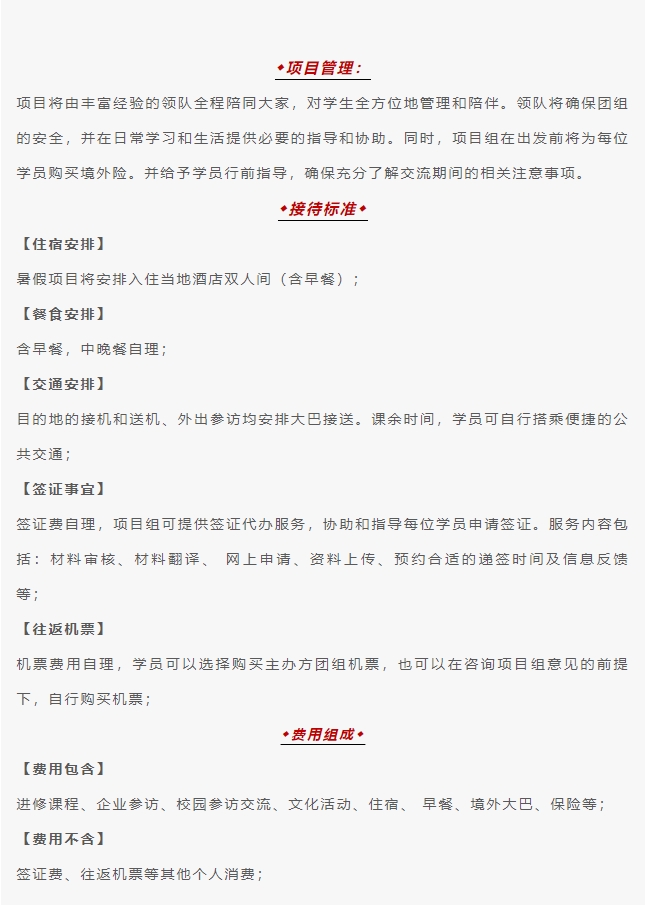 ◆项目管理：

项目将由丰富经验的领队全程陪同大家，对学生全方位地管理和陪伴。领队将确保团组的安全，并在日常学习和生活提供必要的指导和协助。同时，项目组在出发前将为每位学员购买境外险。并给予学员行前指导，确保充分了解交流期间的相关注意事项。

◆接待标准◆

【住宿安排】

暑假项目将安排入住当地酒店双人间（含早餐）；

【餐食安排】

含早餐，中晚餐自理；

【交通安排】

目的地的接机和送机、外出参访均安排大巴接送。课余时间，学员可自行搭乘便捷的公共交通；

【签证事宜】

签证费自理，项目组可提供签证代办服务，协助和指导每位学员申请签证。服务内容包括：材料审核、材料翻译、 网上申请、资料上传、预约合适的递签时间及信息反馈等；

【往返机票】

机票费用自理，学员可以选择购买主办方团组机票，也可以在咨询项目组意见的前提下，自行购买机票；

◆费用组成◆

【费用包含】

进修课程、企业参访、校园参访交流、文化活动、住宿、 早餐、境外大巴、保险等；

【费用不含】

签证费、往返机票等其他个人消费；